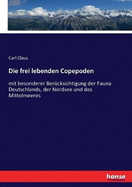 Carl Claus

Die frei lebenden Copepoden

mit besonderer Berücksichtigung der Fauna Deutschlands, der Nordsee und des Mittelmeeres

hanse